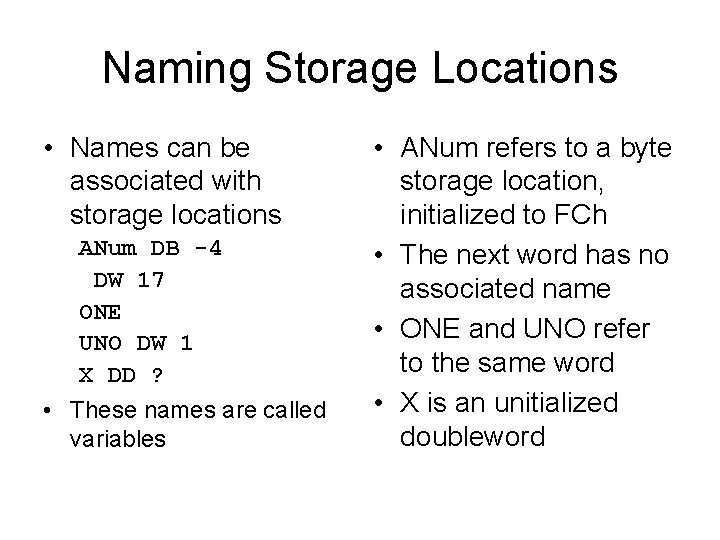 Naming Storage Locations

• Names can be associated with storage locations
ANum DB -4
DW 17
ONE
UNO DW 1
X DD ?
• These names are called variables

• ANum refers to a byte storage location, initialized to FCh
• The next word has no associated name
• ONE and UNO refer to the same word
• X is an unitialized doubleword